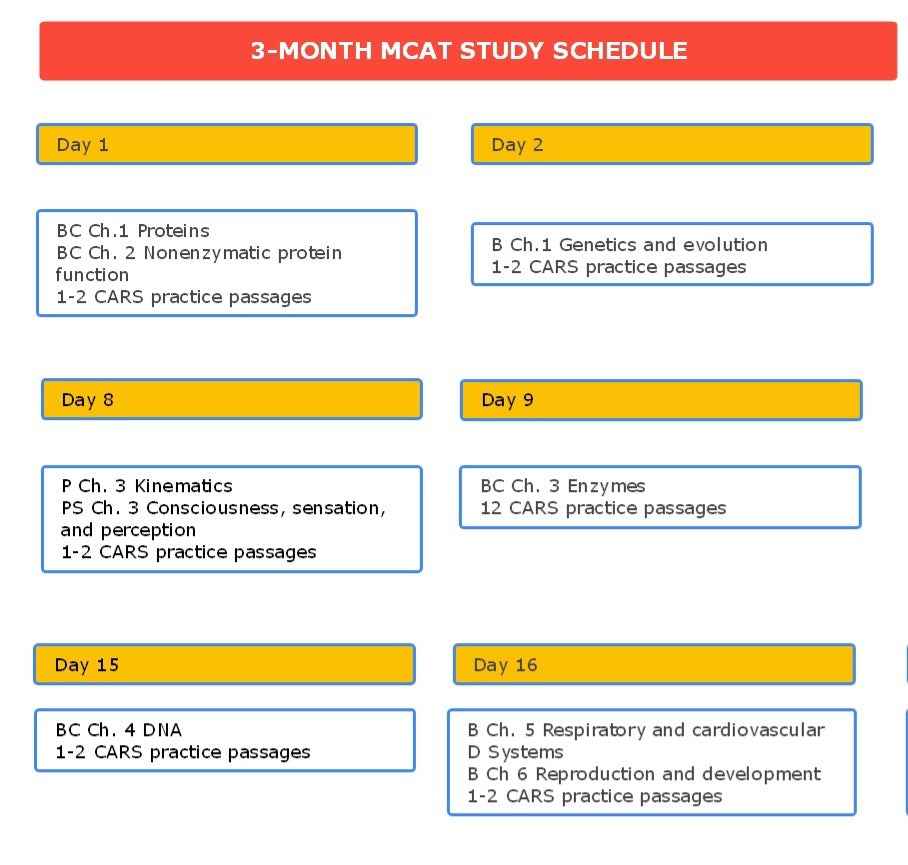 3-MONTH MCAT STUDY SCHEDULE

Day 1

BC Ch.1 Proteins
BC Ch. 2 Nonenzymatic protein function
1-2 CARS practice passages

Day 2

B Ch.1 Genetics and evolution
1-2 CARS practice passages

Day 8

P Ch. 3 Kinematics
PS Ch. 3 Consciousness, sensation, and perception
1-2 CARS practice passages

Day 9

BC Ch. 3 Enzymes
12 CARS practice passages

Day 15

BC Ch. 4 DNA
1-2 CARS practice passages

Day 16

B Ch. 5 Respiratory and cardiovascular
D Systems
B Ch 6 Reproduction and development
1-2 CARS practice passages